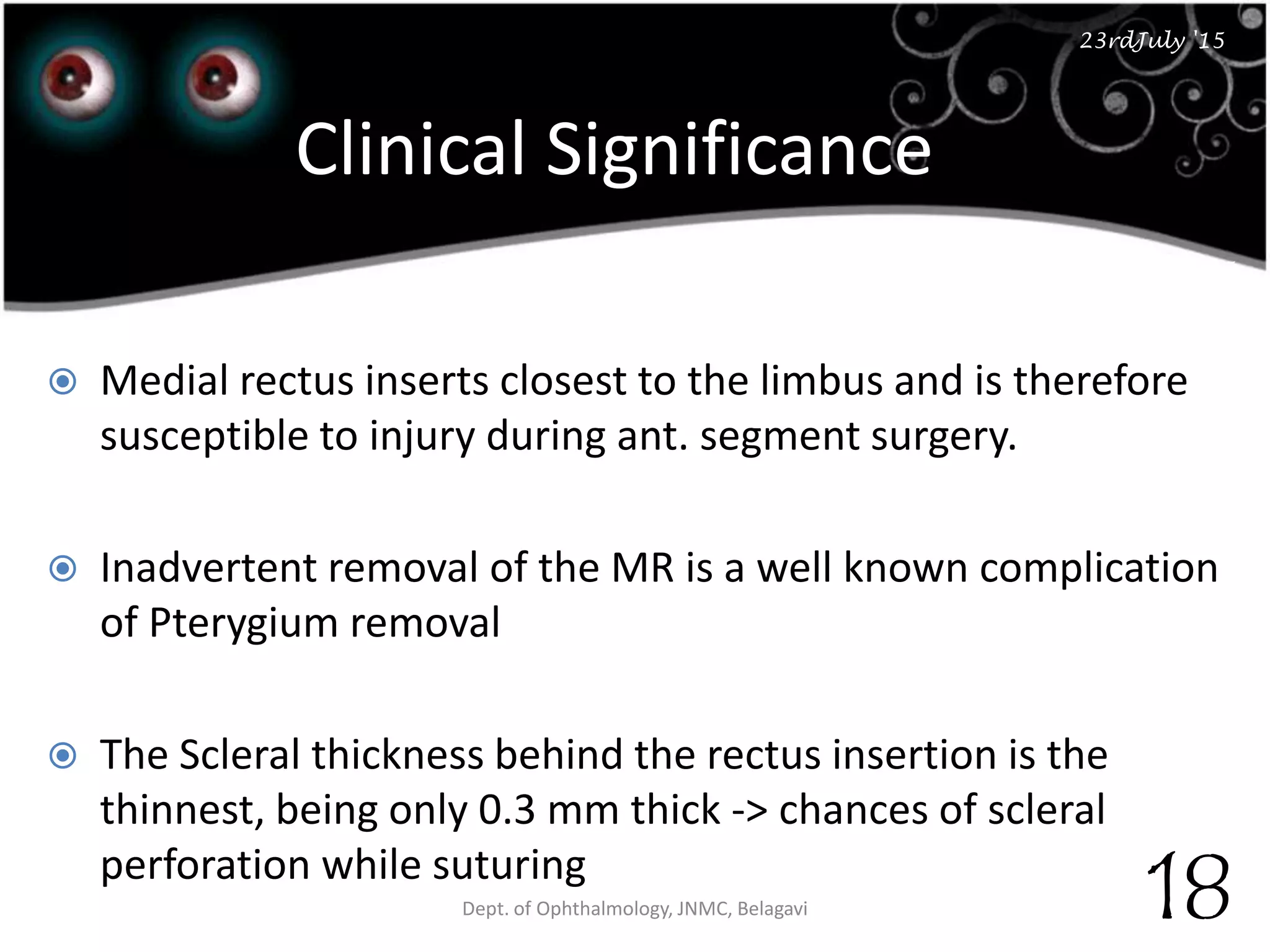 23rdJuly '15

Clinical Significance

Medial rectus inserts closest to the limbus and is therefore susceptible to injury during ant. segment surgery.

Inadvertent removal of the MR is a well known complication of Pterygium removal

The Scleral thickness behind the rectus insertion is the thinnest, being only 0.3 mm thick -> chances of scleral perforation while suturing

Dept. of Ophthalmology, JNMC, Belagavi

18